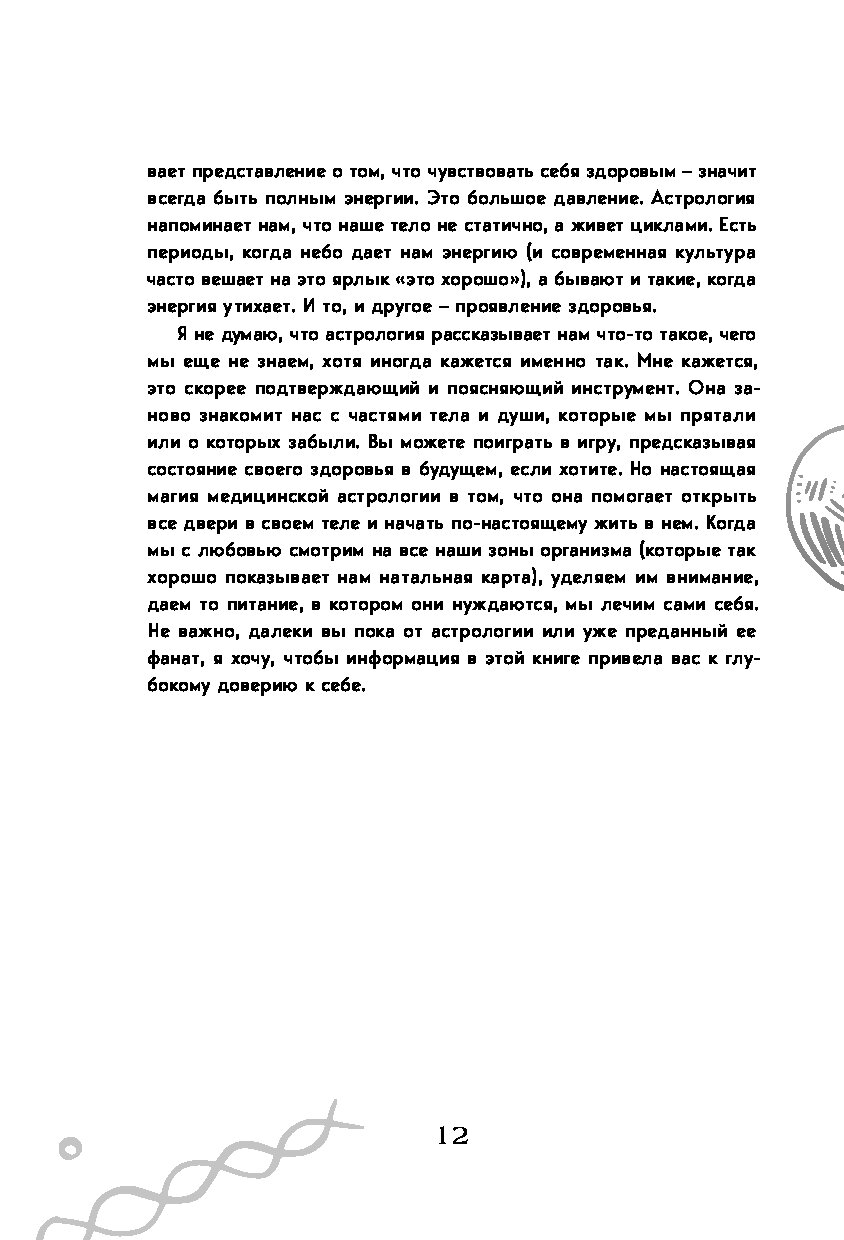 вает представление о том, что чувствовать себя здоровым – значит всегда быть полным энергии. Это большое давление. Астрология напоминает нам, что наше тело не статично, а живет циклами. Есть периоды, когда небо дает нам энергию (и современная культура часто вешает на это ярлык «это хорошо»), а бывают и такие, когда энергия утихает. И то, и другое – проявление здоровья.

Я не думаю, что астрология рассказывает нам что-то такое, чего мы еще не знаем, хотя иногда кажется именно так. Мне кажется, это скорее подтверждающий и поясняющий инструмент. Она заново знакомит нас с частями тела и души, которые мы прятали или о которых забыли. Вы можете поиграть в игру, предсказывая состояние своего здоровья в будущем, если хотите. Но настоящая магия медицинской астрологии в том, что она помогает открыть все двери в своем теле и начать по-настоящему жить в нем. Когда мы с любовью смотрим на все наши зоны организма (которые так хорошо показывает нам натальная карта), уделяем им внимание, даем то питание, в котором они нуждаются, мы лечим сами себя. Не важно, далеки вы пока от астрологии или уже преданный ее фанат, я хочу, чтобы информация в этой книге привела вас к глубокому доверию к себе.

12